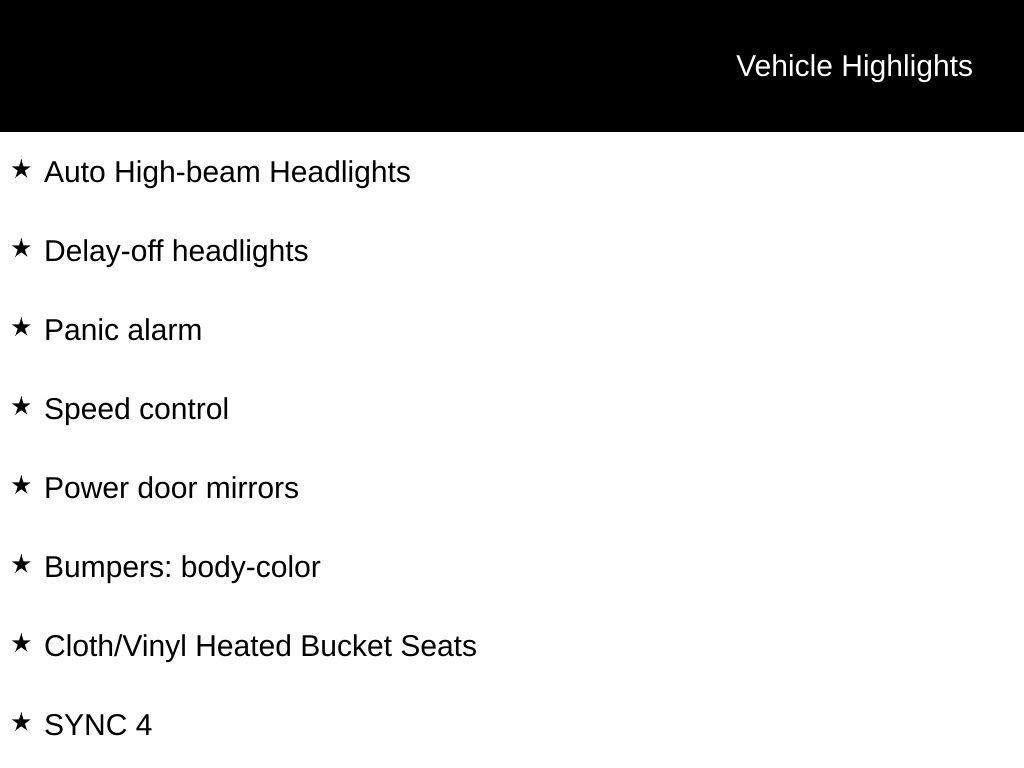 Vehicle Highlights

★ Auto High-beam Headlights

★ Delay-off headlights

★ Panic alarm

★ Speed control

★ Power door mirrors

★ Bumpers: body-color

★ Cloth/Vinyl Heated Bucket Seats

★ SYNC 4